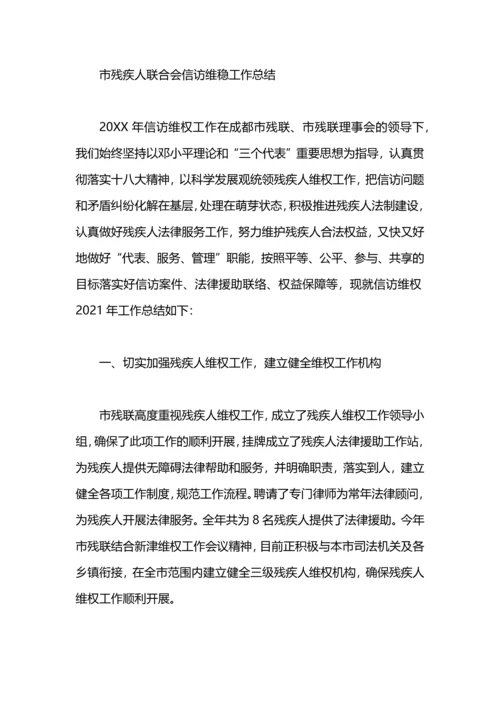 市残疾人联合会信访维稳工作总结

20XX 年信访维权工作在成都市残联、市残联理事会的领导下，我们始终坚持以邓小平理论和“三个代表”重要思想为指导，认真贯彻落实十八大精神，以科学发展观统领残疾人维权工作，把信访问题和矛盾纠纷化解在基层，处理在萌芽状态，积极推进残疾人法制建设，认真做好残疾人法律服务工作，努力维护残疾人合法权益，又快又好地做好“代表、服务、管理”职能，按照平等、公平、参与、共享的目标落实好信访案件、法律援助联络、权益保障等，现就信访维权 2021 年工作总结如下：

一、切实加强残疾人维权工作，建立健全维权工作机构

市残联高度重视残疾人维权工作，成立了残疾人维权工作领导小组，确保了此项工作的顺利开展，挂牌成立了残疾人法律援助工作站，为残疾人提供无障碍法律帮助和服务，并明确职责，落实到人，建立健全各项工作制度，规范工作流程。聘请了专门律师为常年法律顾问，为残疾人开展法律服务。全年共为 8 名残疾人提供了法律援助。今年市残联结合新津维权工作会议精神，目前正积极与本市司法机关及各乡镇衔接，在全市范围内建立健全三级残疾人维权机构，确保残疾人维权工作顺利开展。